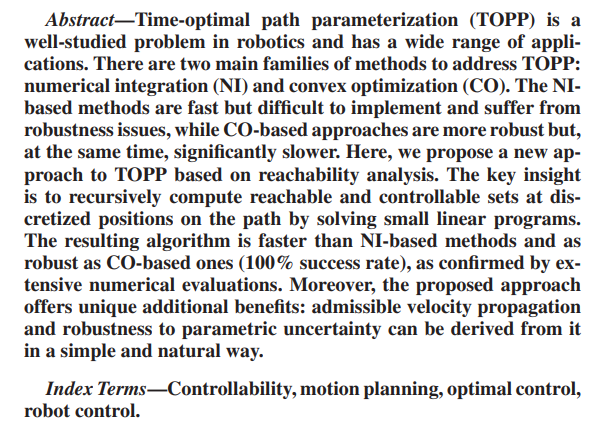 Abstract—Time-optimal path parameterization (TOPP) is a well-studied problem in robotics and has a wide range of applications. There are two main families of methods to address TOPP: numerical integration (NI) and convex optimization (CO). The NI-based methods are fast but difficult to implement and suffer from robustness issues, while CO-based approaches are more robust but, at the same time, significantly slower. Here, we propose a new approach to TOPP based on reachability analysis. The key insight is to recursively compute reachable and controllable sets at discretized positions on the path by solving small linear programs. The resulting algorithm is faster than NI-based methods and as robust as CO-based ones (100% success rate), as confirmed by extensive numerical evaluations. Moreover, the proposed approach offers unique additional benefits: admissible velocity propagation and robustness to parametric uncertainty can be derived from it in a simple and natural way.

Index Terms—Controllability, motion planning, optimal control, robot control.